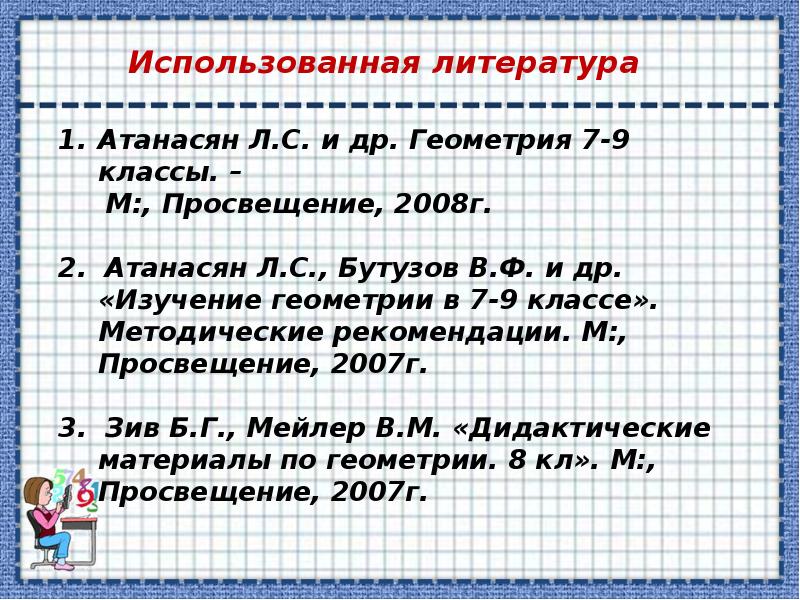 Использованная литература

1. Атанасян Л.С. и др. Геометрия 7-9 классы. – М:, Просвещение, 2008г.

2. Атанасян Л.С., Бутузов В.Ф. и др. «Изучение геометрии в 7-9 классе». Методические рекомендации. М:, Просвещение, 2007г.

3. Зив Б.Г., Мейлер В.М. «Дидактические материалы по геометрии. 8 кл». М:, Просвещение, 2007г.